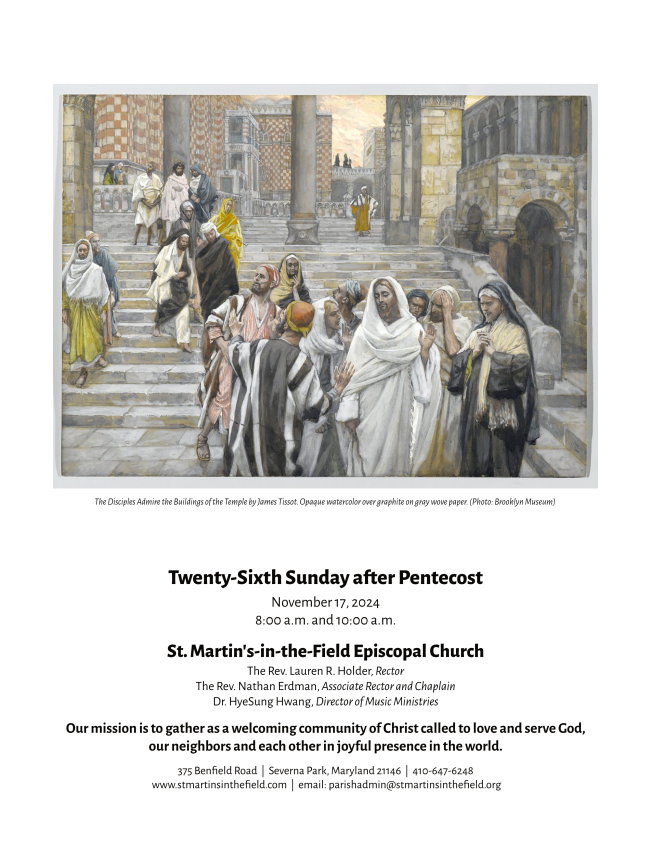 The Disciples Admire the Buildings of the Temple by James Tissot. Opaque watercolor over graphite on gray wove paper. (Photo: Brooklyn Museum)

Twenty-Sixth Sunday after Pentecost

November 17, 2024
8:00 a.m. and 10:00 a.m.

St. Martin's-in-the-Field Episcopal Church

The Rev. Lauren R. Holder, Rector
The Rev. Nathan Erdman, Associate Rector and Chaplain
Dr. HyeSung Hwang, Director of Music Ministries

Our mission is to gather as a welcoming community of Christ called to love and serve God, our neighbors and each other in joyful presence in the world.

375 Benfield Road | Severna Park, Maryland 21146 | 410-647-6248
www.stmartinsinthefield.com | email: parishadmin@stmartinsinthefield.org